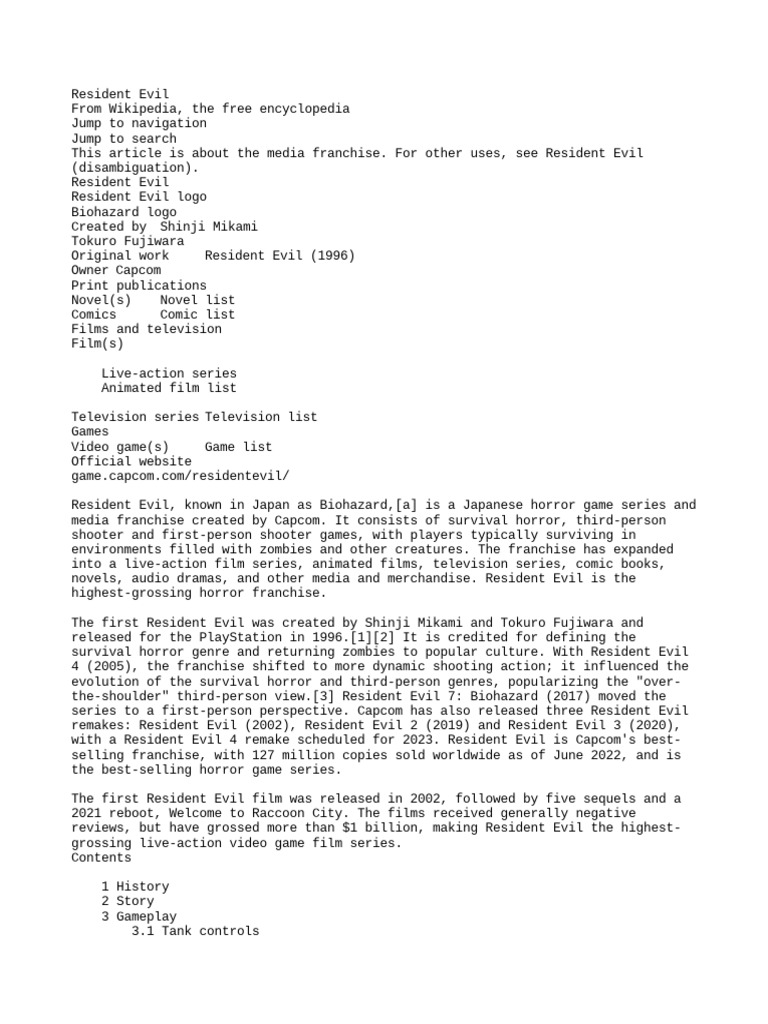 Resident Evil
From Wikipedia, the free encyclopedia
Jump to navigation
Jump to search
This article is about the media franchise. For other uses, see Resident Evil (disambiguation).
Resident Evil
Resident Evil logo
Biohazard logo
Created by Shinji Mikami
Tokuro Fujiwara
Original work Resident Evil (1996)
Owner Capcom
Print publications
Novel(s) Novel list
Comics Comic list
Films and television
Film(s)

Live-action series
Animated film list

Television series Television list
Games
Video game(s) Game list
Official website
game.capcom.com/residentevil/

Resident Evil, known in Japan as Biohazard,[a] is a Japanese horror game series and media franchise created by Capcom. It consists of survival horror, third-person shooter and first-person shooter games, with players typically surviving in environments filled with zombies and other creatures. The franchise has expanded into a live-action film series, animated films, television series, comic books, novels, audio dramas, and other media and merchandise. Resident Evil is the highest-grossing horror franchise.

The first Resident Evil was created by Shinji Mikami and Tokuro Fujiwara and released for the PlayStation in 1996.[1][2] It is credited for defining the survival horror genre and returning zombies to popular culture. With Resident Evil 4 (2005), the franchise shifted to more dynamic shooting action; it influenced the evolution of the survival horror and third-person genres, popularizing the "over-the-shoulder" third-person view.[3] Resident Evil 7: Biohazard (2017) moved the series to a first-person perspective. Capcom has also released three Resident Evil remakes: Resident Evil (2002), Resident Evil 2 (2019) and Resident Evil 3 (2020), with a Resident Evil 4 remake scheduled for 2023. Resident Evil is Capcom's best-selling franchise, with 127 million copies sold worldwide as of June 2022, and is the best-selling horror game series.

The first Resident Evil film was released in 2002, followed by five sequels and a 2021 reboot, Welcome to Raccoon City. The films received generally negative reviews, but have grossed more than $1 billion, making Resident Evil the highest-grossing live-action video game film series.
Contents

1 History
2 Story
3 Gameplay
3.1 Tank controls